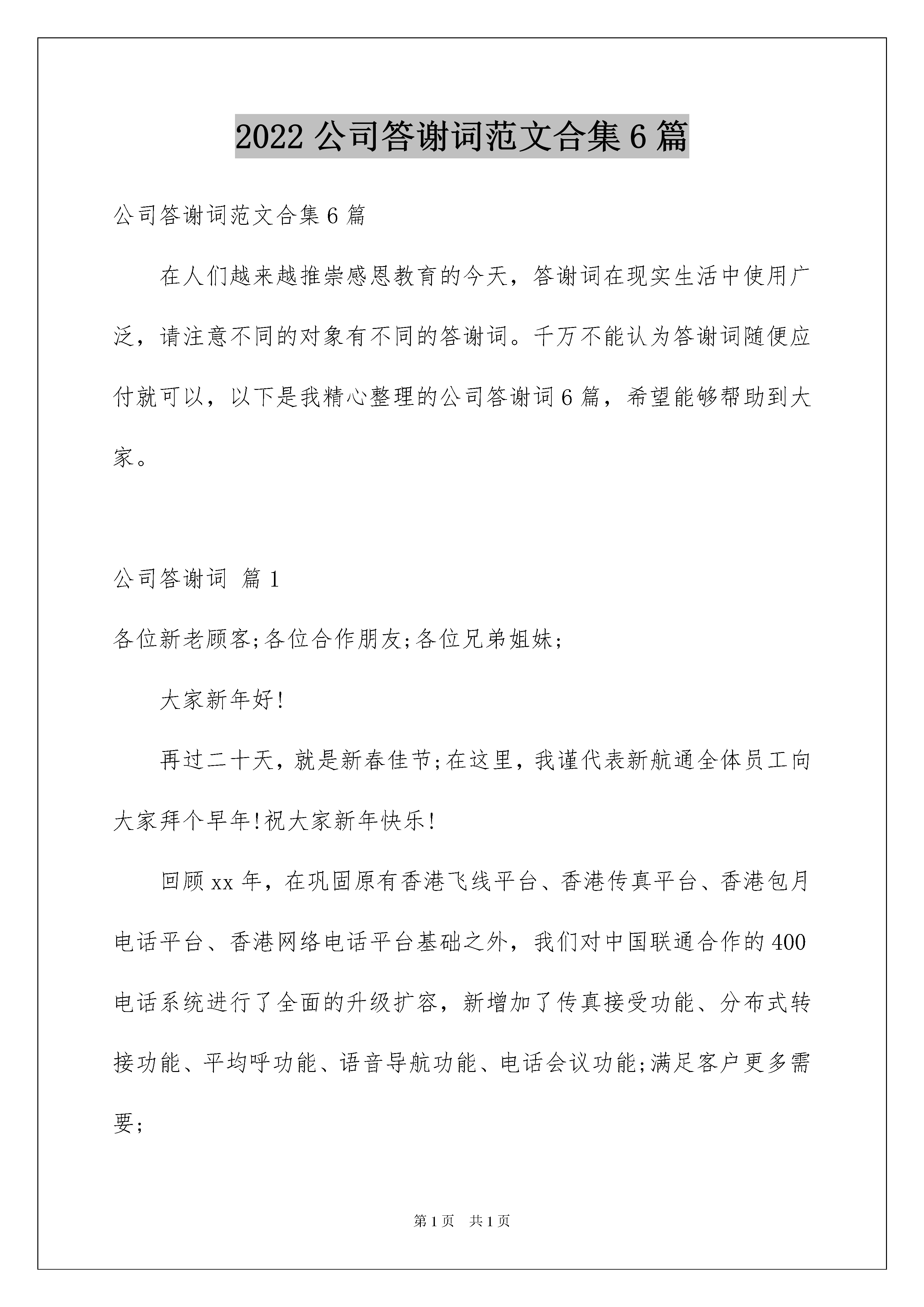 2022 公司答谢词范文合集 6 篇

公司答谢词范文合集 6 篇

在人们越来越推崇感恩教育的今天，答谢词在现实生活中使用广泛，请注意不同的对象有不同的答谢词。千万不能认为答谢词随便应付就可以，以下是我精心整理的公司答谢词 6 篇，希望能够帮助到大家。

公司答谢词 篇 1

各位新老顾客;各位合作朋友;各位兄弟姐妹;

大家新年好!

再过二十天，就是新春佳节;在这里，我谨代表新航通全体员工向大家拜个早年!祝大家新年快乐!

回顾 xx 年，在巩固原有香港飞线平台、香港传真平台、香港包月电话平台、香港网络电话平台基础之外，我们对中国联通合作的 400 电话系统进行了全面的升级扩容，新增加了传真接受功能、分布式转接功能、平均呼功能、语音导航功能、电话会议功能;满足客户更多需要;

第 1 页 共 1 页